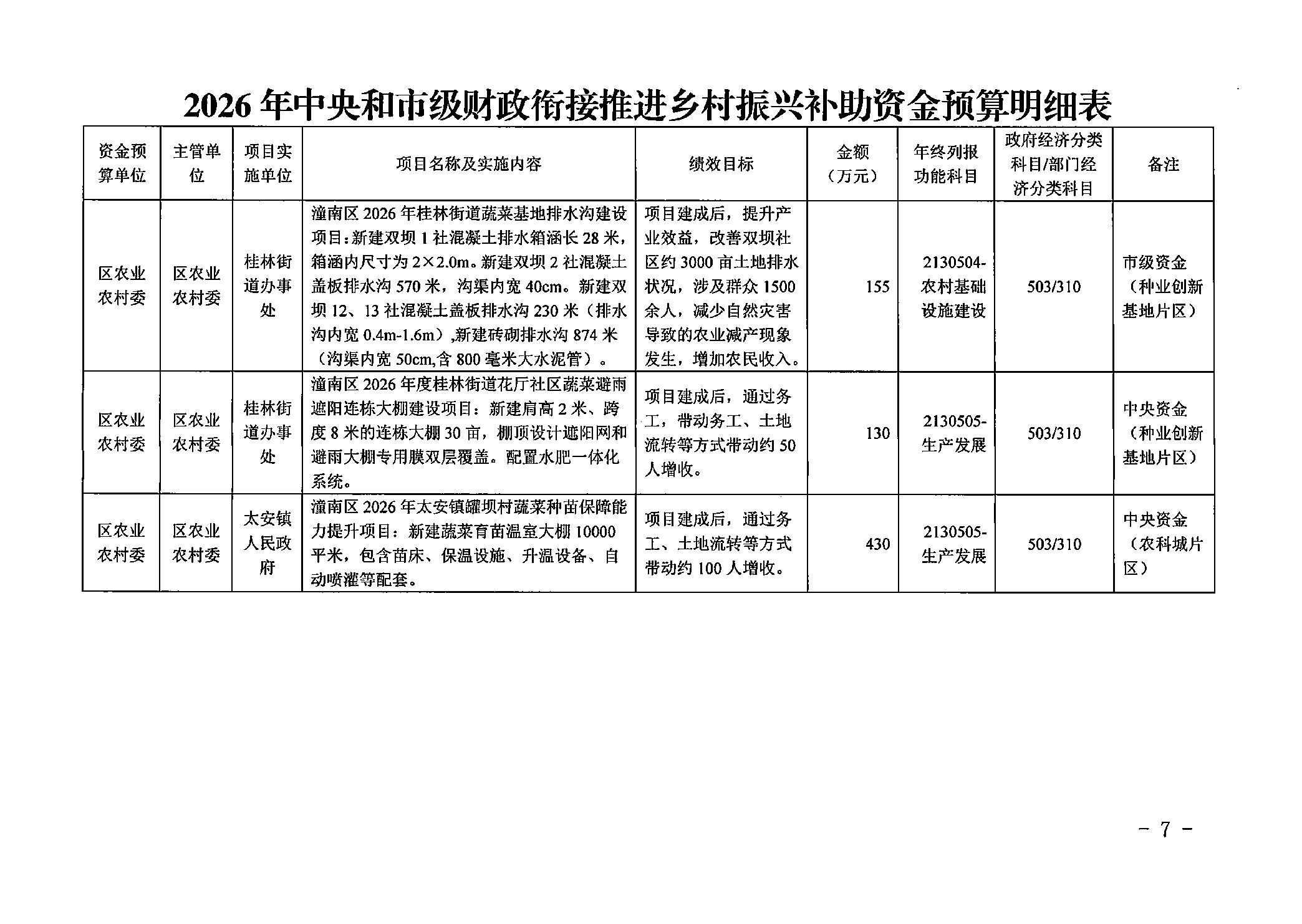 2026年中央和市级财政衔接推进乡村振兴补助资金预算明细表

| 资金预算单位 | 主管单位 | 项目实施单位 | 项目名称及实施内容 | 绩效目标 | 金额（万元） | 年终列报功能科目 | 政府经济分类科目/部门经济分类科目 | 备注 |
|---|---|---|---|---|---|---|---|---|
| 区农业农村委 | 区农业农村委 | 桂林街道办事处 | 潼南区2026年桂林街道蔬菜基地排水沟建设项目：新建双坝1社混凝土排水箱涵长28米，箱涵内尺寸为2×2.0m。新建双坝2社混凝土盖板排水沟570米，沟渠内宽40cm。新建双坝12、13社混凝土盖板排水沟230米（排水沟内宽0.4m-1.6m）,新建砖砌排水沟874米（沟渠内宽50cm,含800毫米大水泥管）。 | 项目建成后，提升产业效益，改善双坝社区约3000亩土地排水状况，涉及群众1500余人，减少自然灾害导致的农业减产现象发生，增加农民收入。 | 155 | 2130504-农村基础设施建设 | 503/310 | 市级资金（种业创新基地片区） |
| 区农业农村委 | 区农业农村委 | 桂林街道办事处 | 潼南区2026年度桂林街道花厅社区蔬菜避雨遮阳连栋大棚建设项目：新建肩高2米、跨度8米的连栋大棚30亩，棚顶设计遮阳网和避雨大棚专用膜双层覆盖。配置水肥一体化系统。 | 项目建成后，通过务工，带动务工、土地流转等方式带动约50人增收。 | 130 | 2130505-生产发展 | 503/310 | 中央资金（种业创新基地片区） |
| 区农业农村委 | 区农业农村委 | 太安镇人民政府 | 潼南区2026年太安镇罐坝村蔬菜种苗保障能力提升项目：新建蔬菜育苗温室大棚10000平米，包含苗床、保温设施、升温设备、自动喷灌等配套。 | 项目建成后，通过务工、土地流转等方式带动约100人增收。 | 430 | 2130505-生产发展 | 503/310 | 中央资金（农科城片区） |

- 7 -